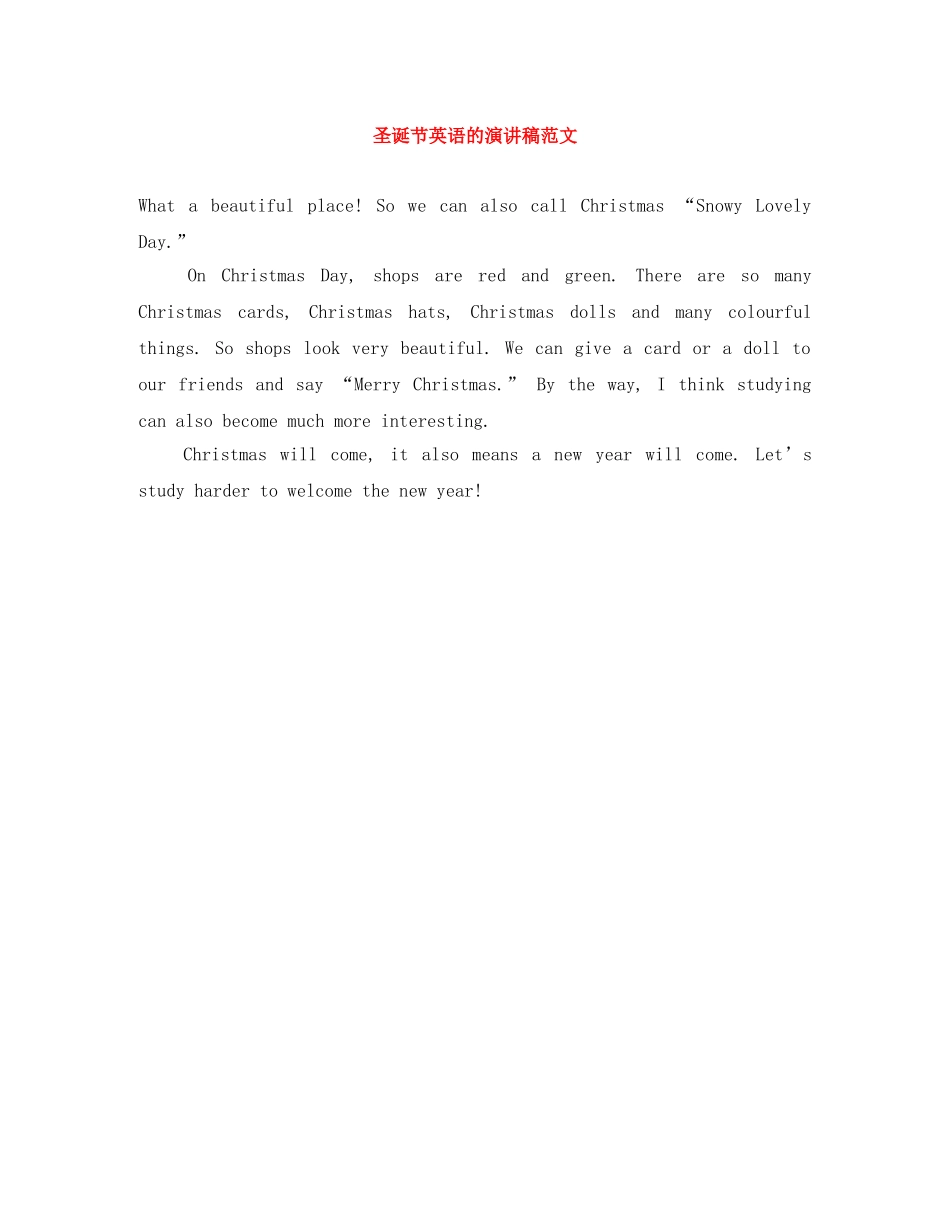 圣诞节英语的演讲稿范文

What a beautiful place! So we can also call Christmas “Snowy Lovely Day.”

On Christmas Day, shops are red and green. There are so many Christmas cards, Christmas hats, Christmas dolls and many colourful things. So shops look very beautiful. We can give a card or a doll to our friends and say “Merry Christmas.” By the way, I think studying can also become much more interesting.

Christmas will come, it also means a new year will come. Let’s study harder to welcome the new year!